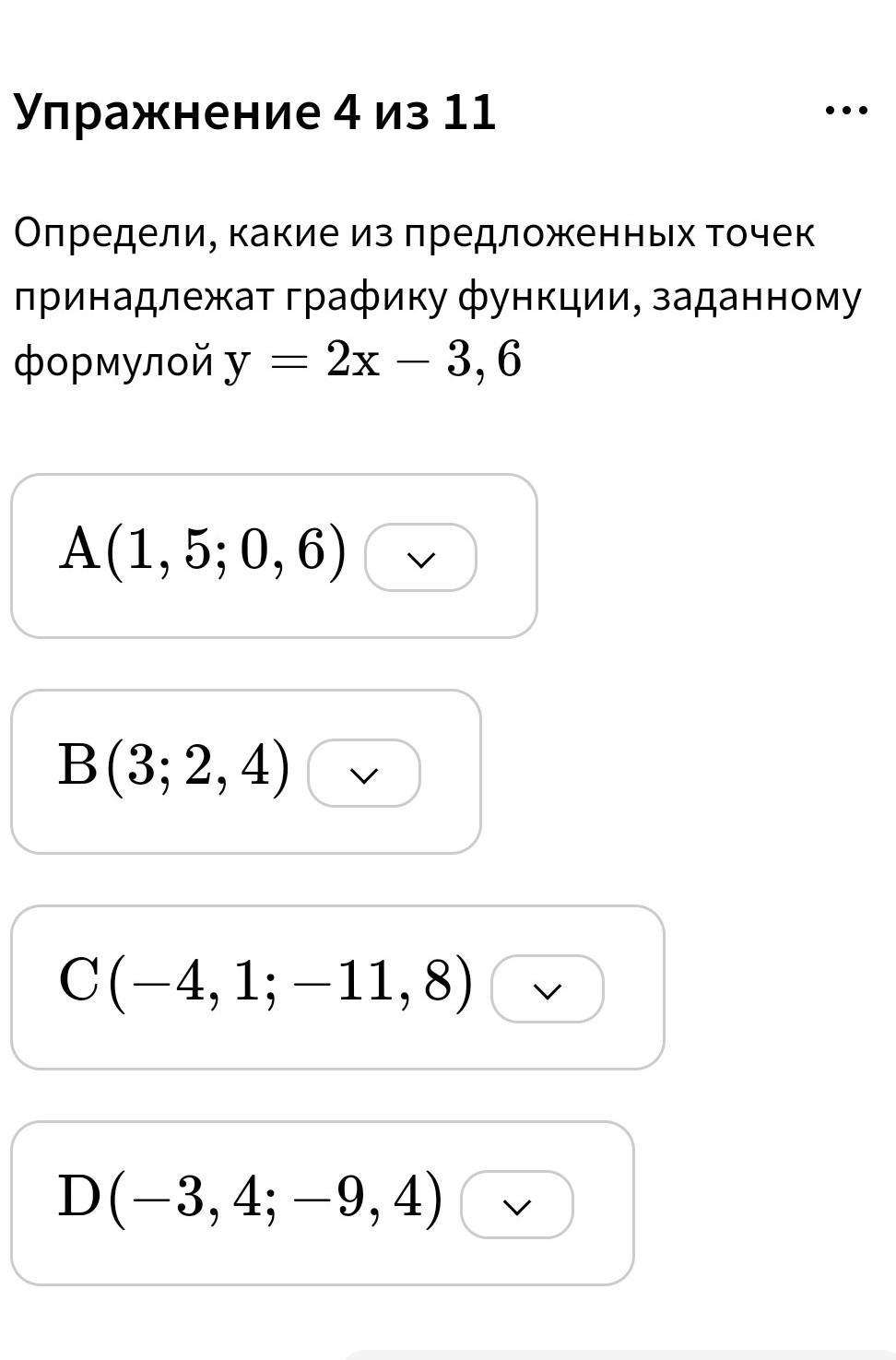 Упражнение 4 из 11

...

Определи, какие из предложенных точек принадлежат графику функции, заданному формулой $y = 2x - 3,6$

$A(1,5; 0,6)$

$B(3; 2,4)$

$C(-4,1; -11,8)$

$D(-3,4; -9,4)$